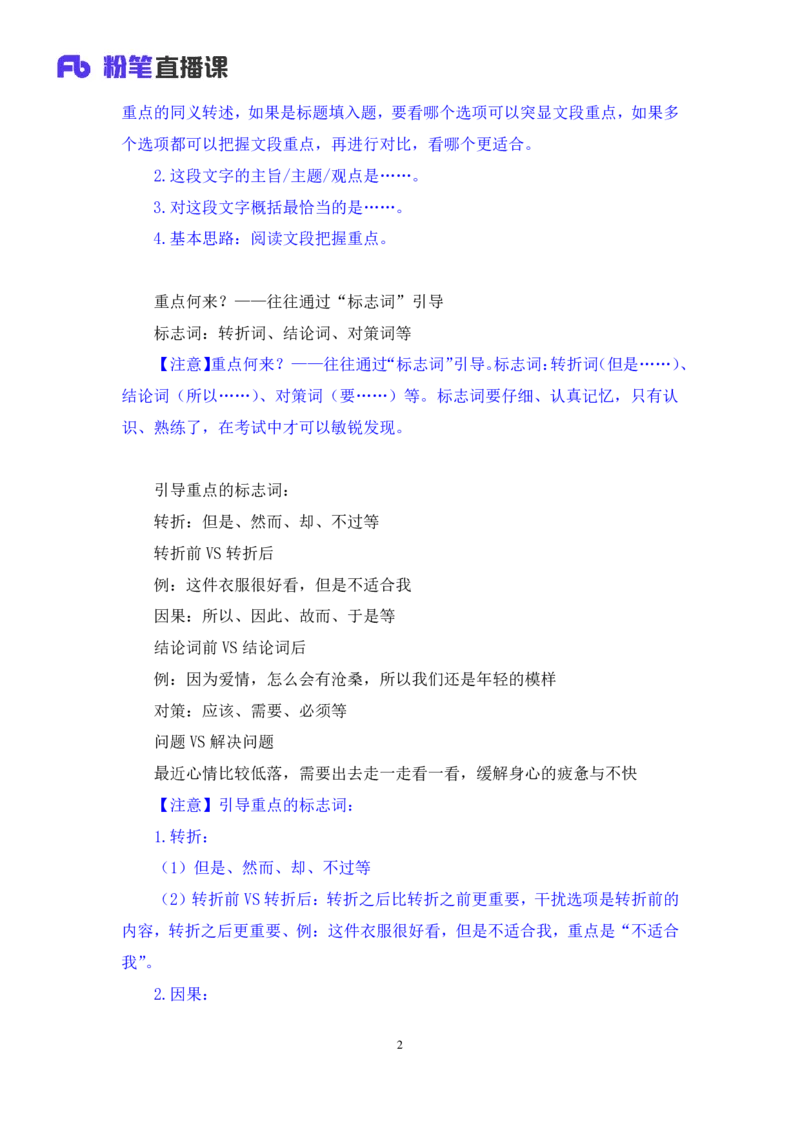 Fb 粉笔直播课

重点的同义转述，如果是标题填入题，要看哪个选项可以突显文段重点，如果多个选项都可以把握文段重点，再进行对比，看哪个更适合。

2.这段文字的主旨/主题/观点是……。

3.对这段文字概括最恰当的是……。

4.基本思路：阅读文段把握重点。

重点何来？——往往通过“标志词”引导

标志词：转折词、结论词、对策词等

【注意】重点何来？——往往通过“标志词”引导。标志词：转折词（但是……）、结论词（所以……）、对策词（要……）等。标志词要仔细、认真记忆，只有认识、熟练了，在考试中才可以敏锐发现。

引导重点的标志词：

转折：但是、然而、却、不过等

转折前 VS 转折后

例：这件衣服很好看，但是不适合我

因果：所以、因此、故而、于是等

结论词前 VS 结论词后

例：因为爱情，怎么会有沧桑，所以我们还是年轻的模样

对策：应该、需要、必须等

问题 VS 解决问题

最近心情比较低落，需要出去走一走看一看，缓解身心的疲惫与不快

【注意】引导重点的标志词：

1.转折：

（1）但是、然而、却、不过等

（2）转折前 VS 转折后：转折之后比转折之前更重要，干扰选项是转折前的内容，转折之后更重要、例：这件衣服很好看，但是不适合我，重点是“不适合我”。

2.因果：

2